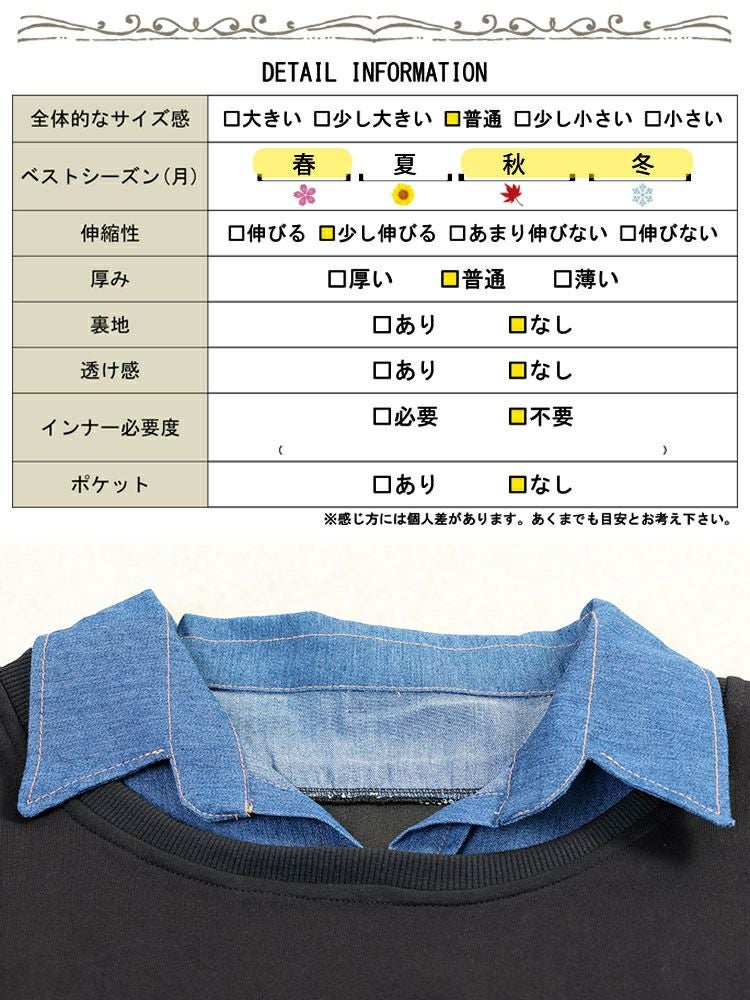 DETAIL INFORMATION

| 全体的なサイズ感 | □大きい □少し大きい □普通 □少し小さい □小さい |
|---|---|
| ベストシーズン(月) | 春 夏 秋 冬 |
| 伸縮性 | □伸びる □少し伸びる □あまり伸びない □伸びない |
| 厚み | □厚い □普通 □薄い |
| 裏地 | □あり □なし |
| 透け感 | □あり □なし |
| インナー必要度 | □必要 □不要 ( ) |
| ポケット | □あり □なし |

※感じ方には個人差があります。あくまでも目安とお考え下さい。